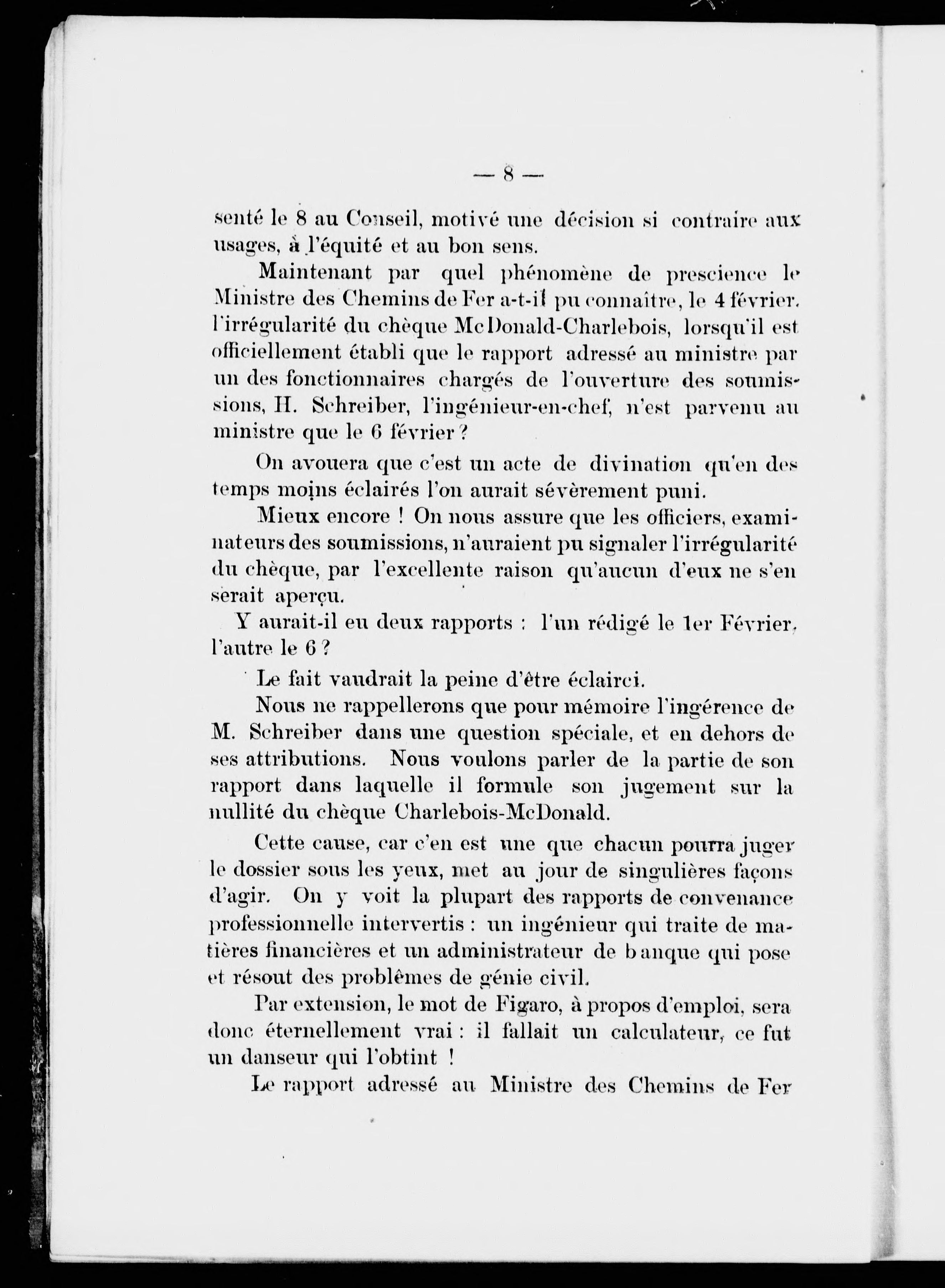 — 8 —

senté le 8 au Conseil, motivé une décision si contraire aux usages, à l'équité et au bon sens.

Maintenant par quel phénomène de prescience le Ministre des Chemins de Fer a-t-il pu connaître, le 4 février, l'irrégularité du chèque McDonald-Charlebois, lorsqu'il est officiellement établi que le rapport adressé au ministre par un des fonctionnaires chargés de l'ouverture des soumissions, H. Schreiber, l'ingénieur-en-chef, n'est parvenu au ministre que le 6 février ?

On avouera que c'est un acte de divination qu'en des temps moins éclairés l'on aurait sévèrement puni.

Mieux encore ! On nous assure que les officiers, examinateurs des soumissions, n'auraient pu signaler l'irrégularité du chèque, par l'excellente raison qu'aucun d'eux ne s'en serait aperçu.

Y aurait-il eu deux rapports : l'un rédigé le 1er Février, l'autre le 6 ?

Le fait vaudrait la peine d'être éclairci.

Nous ne rappellerons que pour mémoire l'ingérence de M. Schreiber dans une question spéciale, et en dehors de ses attributions. Nous voulons parler de la partie de son rapport dans laquelle il formule son jugement sur la nullité du chèque Charlebois-McDonald.

Cette cause, car c'en est une que chacun pourra juger le dossier sous les yeux, met au jour de singulières façons d'agir. On y voit la plupart des rapports de convenance professionnelle intervertis : un ingénieur qui traite de matières financières et un administrateur de banque qui pose et résout des problêmes de génie civil.

Par extension, le mot de Figaro, à propos d'emploi, sera donc éternellement vrai : il fallait un calculateur, ce fut un danseur qui l'obtint !

Le rapport adressé au Ministre des Chemins de Fer